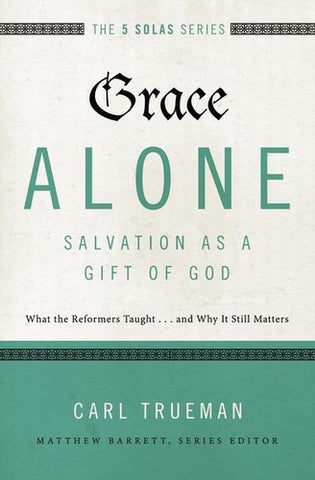 THE 5 SOLAS SERIES

Grace

ALONE

SALVATION AS A GIFT OF GOD

What the Reformers Taught . . . and Why It Still Matters

CARL TRUEMAN

MATTHEW BARRETT, SERIES EDITOR